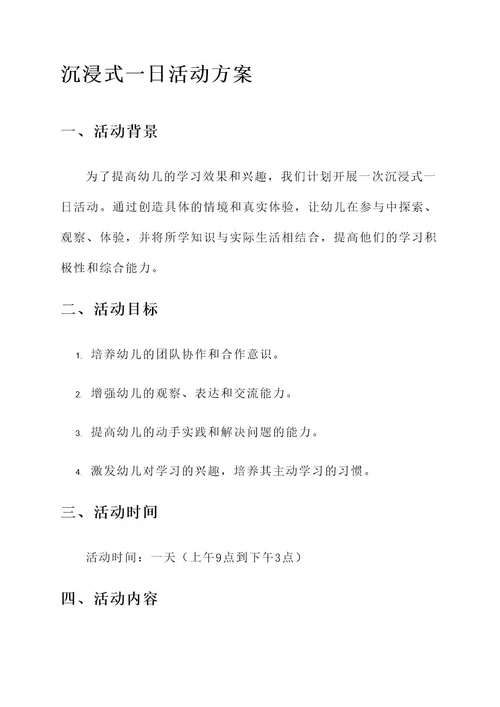 沉浸式一日活动方案

一、活动背景

为了提高幼儿的学习效果和兴趣，我们计划开展一次沉浸式一日活动。通过创造具体的情境和真实体验，让幼儿在参与中探索、观察、体验，并将所学知识与实际生活相结合，提高他们的学习积极性和综合能力。

二、活动目标

1. 培养幼儿的团队协作和合作意识。

2. 增强幼儿的观察、表达和交流能力。

3. 提高幼儿的动手实践和解决问题的能力。

4. 激发幼儿对学习的兴趣，培养其主动学习的习惯。

三、活动时间

活动时间：一天（上午9点到下午3点）

四、活动内容